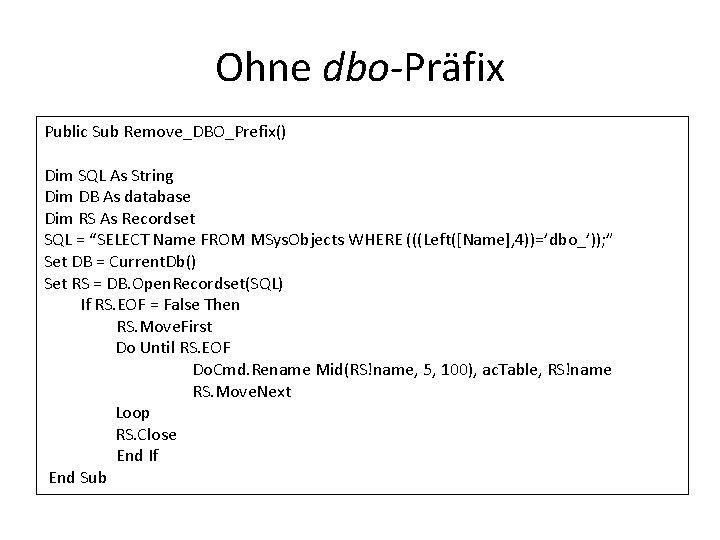 Ohne dbo-Präfix

Public Sub Remove_DBO_Prefix()

Dim SQL As String
Dim DB As database
Dim RS As Recordset
SQL = "SELECT Name FROM MSysObjects WHERE (((Left([Name],4))='dbo_'));"
Set DB = CurrentDb()
Set RS = DB.OpenRecordset(SQL)
If RS.EOF = False Then
RS.MoveFirst
Do Until RS.EOF
DoCmd.Rename Mid(RS!name, 5, 100), acTable, RS!name
RS.MoveNext
Loop
RS.Close
End If
End Sub